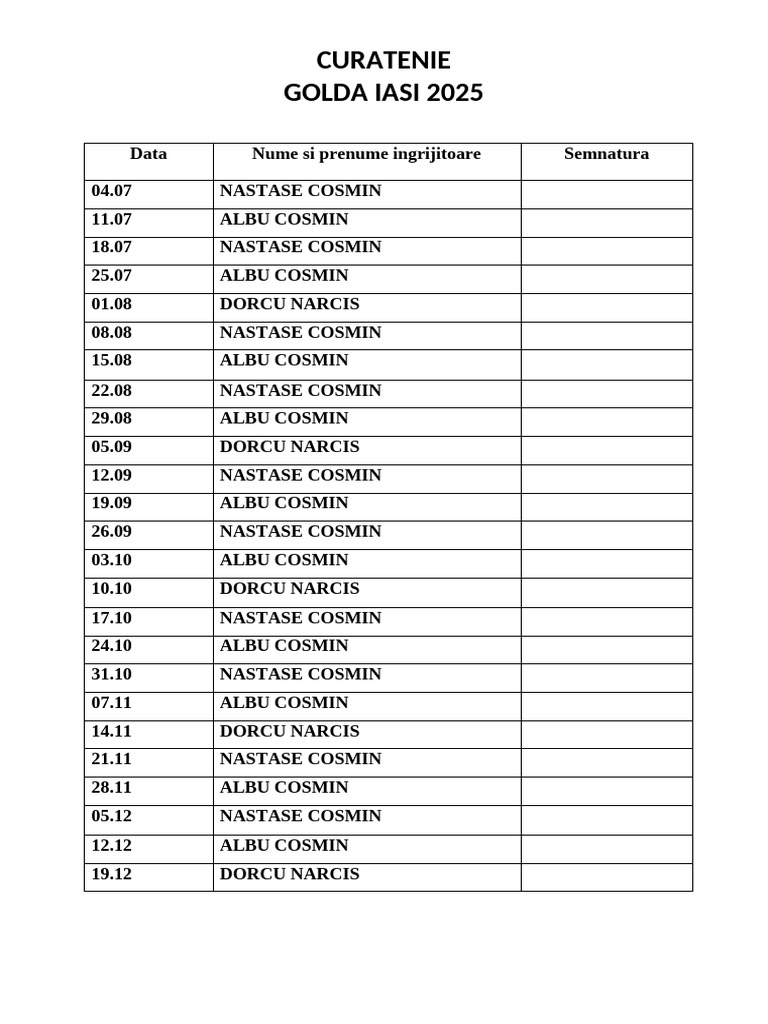 CURATENIE
GOLDA IASI 2025

| Data | Nume si prenume ingrijitoare | Semnatura |
|---|---|---|
| 04.07 | NASTASE COSMIN | |
| 11.07 | ALBU COSMIN | |
| 18.07 | NASTASE COSMIN | |
| 25.07 | ALBU COSMIN | |
| 01.08 | DORCU NARCIS | |
| 08.08 | NASTASE COSMIN | |
| 15.08 | ALBU COSMIN | |
| 22.08 | NASTASE COSMIN | |
| 29.08 | ALBU COSMIN | |
| 05.09 | DORCU NARCIS | |
| 12.09 | NASTASE COSMIN | |
| 19.09 | ALBU COSMIN | |
| 26.09 | NASTASE COSMIN | |
| 03.10 | ALBU COSMIN | |
| 10.10 | DORCU NARCIS | |
| 17.10 | NASTASE COSMIN | |
| 24.10 | ALBU COSMIN | |
| 31.10 | NASTASE COSMIN | |
| 07.11 | ALBU COSMIN | |
| 14.11 | DORCU NARCIS | |
| 21.11 | NASTASE COSMIN | |
| 28.11 | ALBU COSMIN | |
| 05.12 | NASTASE COSMIN | |
| 12.12 | ALBU COSMIN | |
| 19.12 | DORCU NARCIS | |